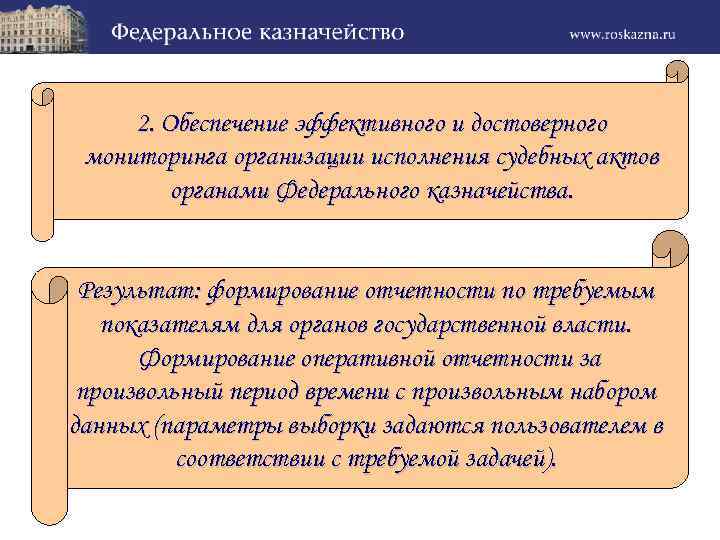 Федеральное казначейство
www.roskazna.ru

2. Обеспечение эффективного и достоверного мониторинга организации исполнения судебных актов органами Федерального казначейства.

Результат: формирование отчетности по требуемым показателям для органов государственной власти. Формирование оперативной отчетности за произвольный период времени с произвольным набором данных (параметры выборки задаются пользователем в соответствии с требуемой задачей).